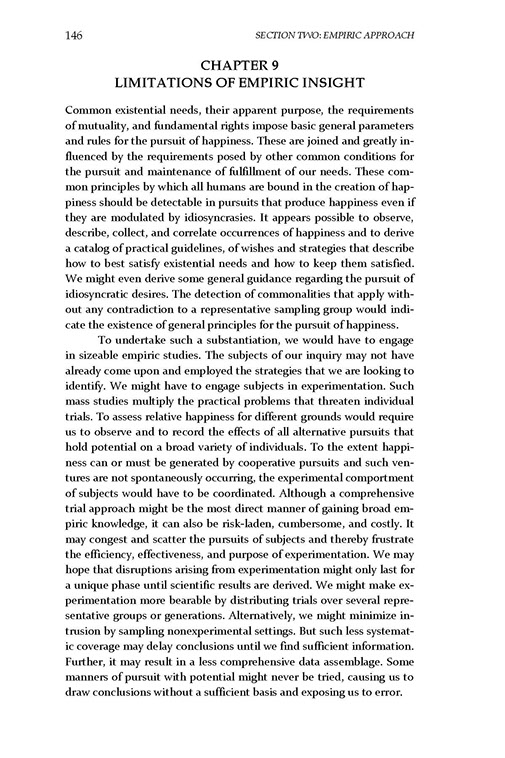 146

SECTION TWO: EMPIRIC APPROACH

CHAPTER 9
LIMITATIONS OF EMPIRIC INSIGHT

Common existential needs, their apparent purpose, the requirements of mutuality, and fundamental rights impose basic general parameters and rules for the pursuit of happiness. These are joined and greatly influenced by the requirements posed by other common conditions for the pursuit and maintenance of fulfillment of our needs. These common principles by which all humans are bound in the creation of happiness should be detectable in pursuits that produce happiness even if they are modulated by idiosyncrasies. It appears possible to observe, describe, collect, and correlate occurrences of happiness and to derive a catalog of practical guidelines, of wishes and strategies that describe how to best satisfy existential needs and how to keep them satisfied. We might even derive some general guidance regarding the pursuit of idiosyncratic desires. The detection of commonalities that apply without any contradiction to a representative sampling group would indicate the existence of general principles for the pursuit of happiness.

To undertake such a substantiation, we would have to engage in sizeable empiric studies. The subjects of our inquiry may not have already come upon and employed the strategies that we are looking to identify. We might have to engage subjects in experimentation. Such mass studies multiply the practical problems that threaten individual trials. To assess relative happiness for different grounds would require us to observe and to record the effects of all alternative pursuits that hold potential on a broad variety of individuals. To the extent happiness can or must be generated by cooperative pursuits and such ventures are not spontaneously occurring, the experimental comportment of subjects would have to be coordinated. Although a comprehensive trial approach might be the most direct manner of gaining broad empiric knowledge, it can also be risk-laden, cumbersome, and costly. It may congest and scatter the pursuits of subjects and thereby frustrate the efficiency, effectiveness, and purpose of experimentation. We may hope that disruptions arising from experimentation might only last for a unique phase until scientific results are derived. We might make experimentation more bearable by distributing trials over several representative groups or generations. Alternatively, we might minimize intrusion by sampling nonexperimental settings. But such less systematic coverage may delay conclusions until we find sufficient information. Further, it may result in a less comprehensive data assemblage. Some manners of pursuit with potential might never be tried, causing us to draw conclusions without a sufficient basis and exposing us to error.